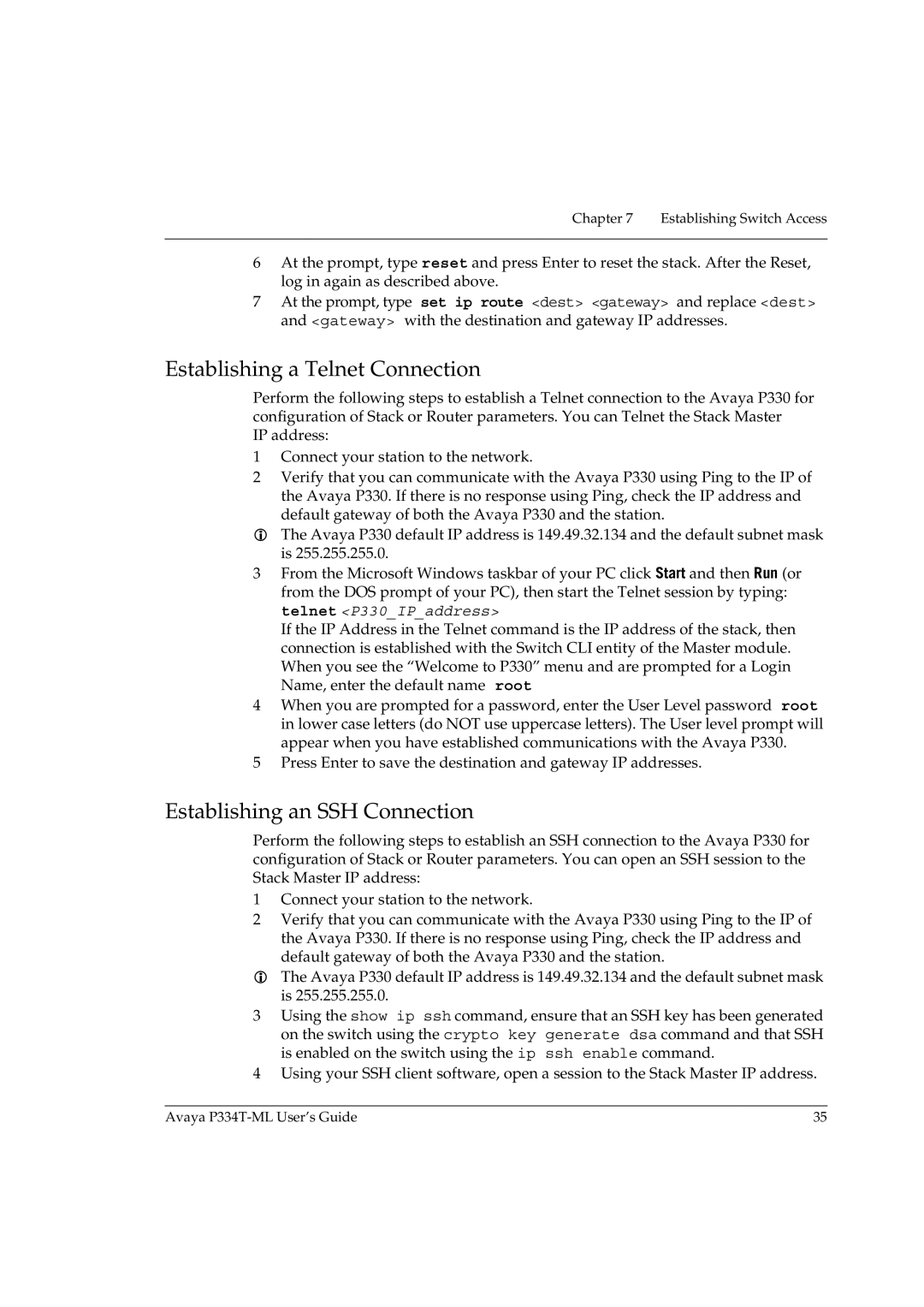 Chapter 7 Establishing Switch Access

6 At the prompt, type reset and press Enter to reset the stack. After the Reset, log in again as described above.

7 At the prompt, type set ip route <dest> <gateway> and replace <dest> and <gateway> with the destination and gateway IP addresses.

Establishing a Telnet Connection

Perform the following steps to establish a Telnet connection to the Avaya P330 for configuration of Stack or Router parameters. You can Telnet the Stack Master IP address:

1 Connect your station to the network.

2 Verify that you can communicate with the Avaya P330 using Ping to the IP of the Avaya P330. If there is no response using Ping, check the IP address and default gateway of both the Avaya P330 and the station.

The Avaya P330 default IP address is 149.49.32.134 and the default subnet mask is 255.255.255.0.

3 From the Microsoft Windows taskbar of your PC click Start and then Run (or from the DOS prompt of your PC), then start the Telnet session by typing: telnet <P330_IP_address>

If the IP Address in the Telnet command is the IP address of the stack, then connection is established with the Switch CLI entity of the Master module. When you see the “Welcome to P330” menu and are prompted for a Login Name, enter the default name root

4 When you are prompted for a password, enter the User Level password root in lower case letters (do NOT use uppercase letters). The User level prompt will appear when you have established communications with the Avaya P330.

5 Press Enter to save the destination and gateway IP addresses.

Establishing an SSH Connection

Perform the following steps to establish an SSH connection to the Avaya P330 for configuration of Stack or Router parameters. You can open an SSH session to the Stack Master IP address:

1 Connect your station to the network.

2 Verify that you can communicate with the Avaya P330 using Ping to the IP of the Avaya P330. If there is no response using Ping, check the IP address and default gateway of both the Avaya P330 and the station.

The Avaya P330 default IP address is 149.49.32.134 and the default subnet mask is 255.255.255.0.

3 Using the show ip ssh command, ensure that an SSH key has been generated on the switch using the crypto key generate dsa command and that SSH is enabled on the switch using the ip ssh enable command.

4 Using your SSH client software, open a session to the Stack Master IP address.

Avaya P334T-ML User’s Guide 35